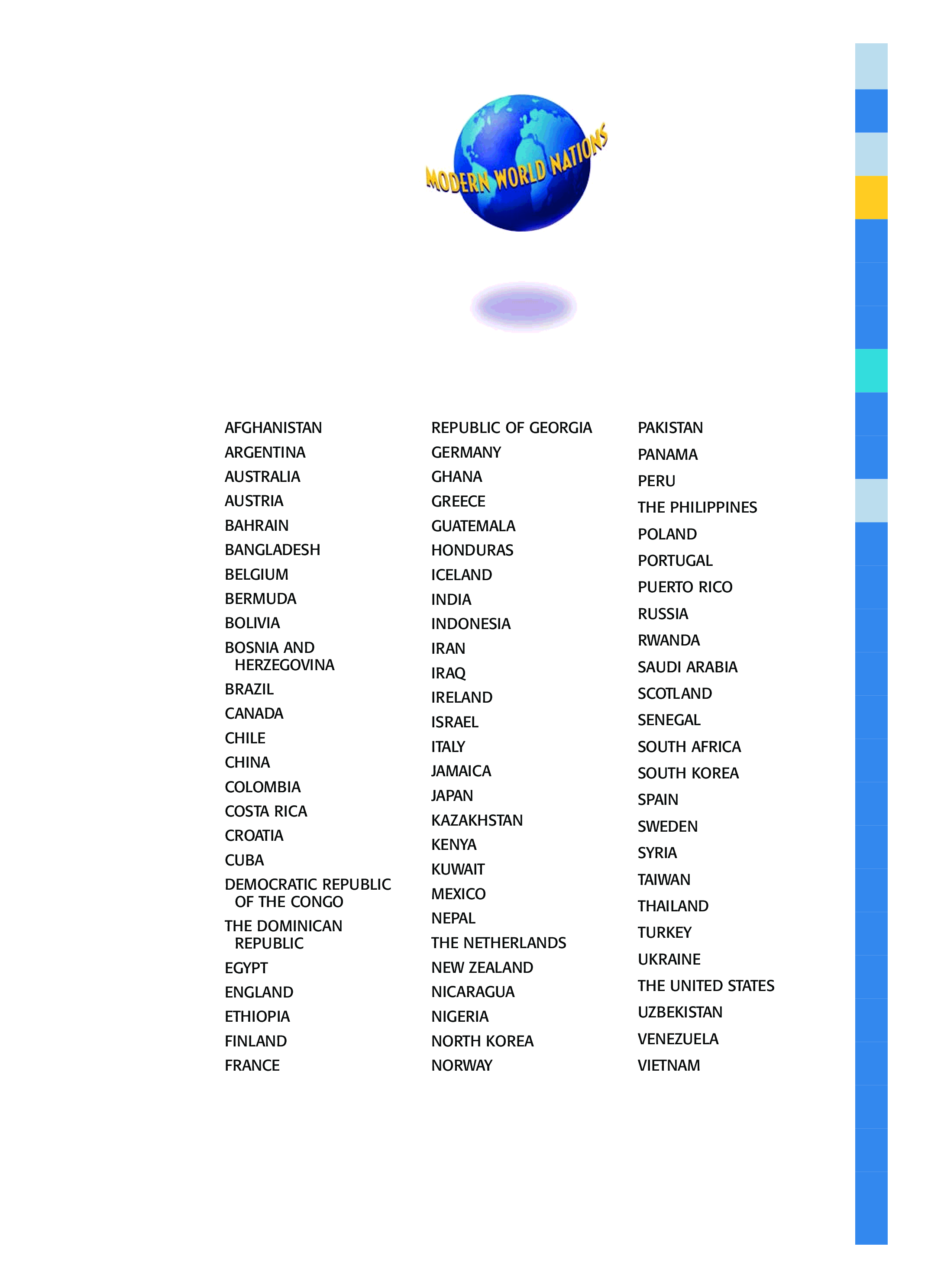 MODERN WORLD NATIONS

AFGHANISTAN
ARGENTINA
AUSTRALIA
AUSTRIA
BAHRAIN
BANGLADESH
BELGIUM
BERMUDA
BOLIVIA
BOSNIA AND HERZEGOVINA
BRAZIL
CANADA
CHILE
CHINA
COLOMBIA
COSTA RICA
CROATIA
CUBA
DEMOCRATIC REPUBLIC OF THE CONGO
THE DOMINICAN REPUBLIC
EGYPT
ENGLAND
ETHIOPIA
FINLAND
FRANCE

REPUBLIC OF GEORGIA
GERMANY
GHANA
GREECE
GUATEMALA
HONDURAS
ICELAND
INDIA
INDONESIA
IRAN
IRAQ
IRELAND
ISRAEL
ITALY
JAMAICA
JAPAN
KAZAKHSTAN
KENYA
KUWAIT
MEXICO
NEPAL
THE NETHERLANDS
NEW ZEALAND
NICARAGUA
NIGERIA
NORTH KOREA
NORWAY

PAKISTAN
PANAMA
PERU
THE PHILIPPINES
POLAND
PORTUGAL
PUERTO RICO
RUSSIA
RWANDA
SAUDI ARABIA
SCOTLAND
SENEGAL
SOUTH AFRICA
SOUTH KOREA
SPAIN
SWEDEN
SYRIA
TAIWAN
THAILAND
TURKEY
UKRAINE
THE UNITED STATES
UZBEKISTAN
VENEZUELA
VIETNAM